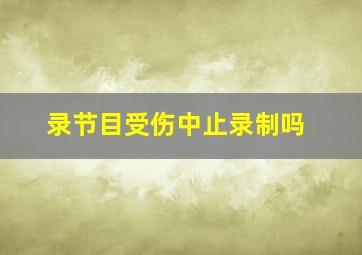 录节目受伤中止录制吗